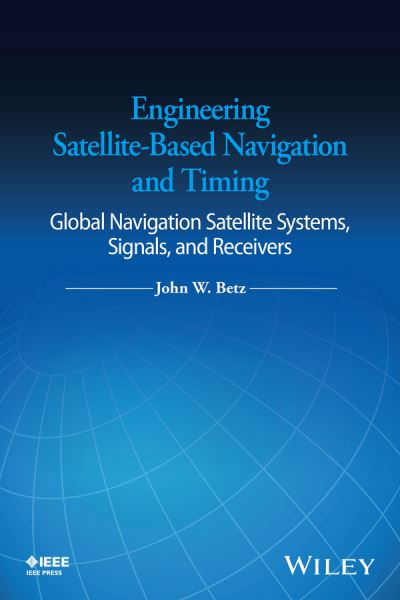 Engineering Satellite-Based Navigation and Timing

Global Navigation Satellite Systems, Signals, and Receivers

John W. Betz

IEEE
IEEE PRESS

WILEY